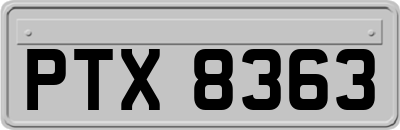 PTX 8363